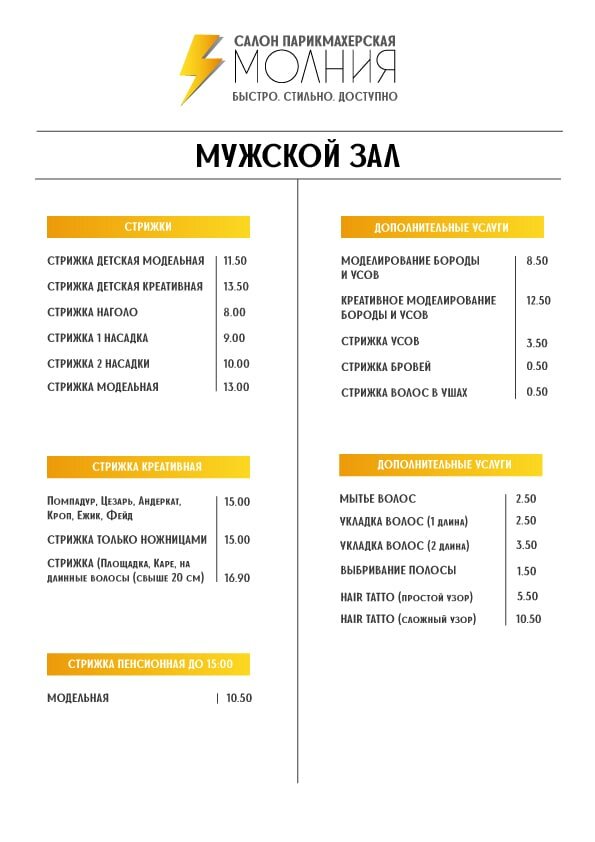 САЛОН ПАРИКМАХЕРСКАЯ
МОЛНИЯ
БЫСТРО. СТИЛЬНО. ДОСТУПНО

МУЖСКОЙ ЗАЛ

СТРИЖКИ

| СТРИЖКА ДЕТСКАЯ МОДЕЛЬНАЯ | 11.50 |
|---|---|
| СТРИЖКА ДЕТСКАЯ КРЕАТИВНАЯ | 13.50 |
| СТРИЖКА НАГОЛО | 8.00 |
| СТРИЖКА 1 НАСАДКА | 9.00 |
| СТРИЖКА 2 НАСАДКИ | 10.00 |
| СТРИЖКА МОДЕЛЬНАЯ | 13.00 |

СТРИЖКА КРЕАТИВНАЯ

| Помпадур, Цезарь, Андеркат, Кроп, Ежик, Фейд | 15.00 |
|---|---|
| СТРИЖКА ТОЛЬКО НОЖНИЦАМИ | 15.00 |
| СТРИЖКА (Площадка, Каре, на длинные волосы (свыше 20 см) | 16.90 |

СТРИЖКА ПЕНСИОННАЯ ДО 15:00

| МОДЕЛЬНАЯ | 10.50 |
|---|---|

ДОПОЛНИТЕЛЬНЫЕ УСЛУГИ

| МОДЕЛИРОВАНИЕ БОРОДЫ И УСОВ | 8.50 |
|---|---|
| КРЕАТИВНОЕ МОДЕЛИРОВАНИЕ БОРОДЫ И УСОВ | 12.50 |
| СТРИЖКА УСОВ | 3.50 |
| СТРИЖКА БРОВЕЙ | 0.50 |
| СТРИЖКА ВОЛОС В УШАХ | 0.50 |

ДОПОЛНИТЕЛЬНЫЕ УСЛУГИ

| МЫТЬЕ ВОЛОС | 2.50 |
|---|---|
| УКЛАДКА ВОЛОС (1 длина) | 2.50 |
| УКЛАДКА ВОЛОС (2 длина) | 3.50 |
| ВЫБРИВАНИЕ ПОЛОСЫ | 1.50 |
| HAIR TATTO (простой узор) | 5.50 |
| HAIR TATTO (сложный узор) | 10.50 |